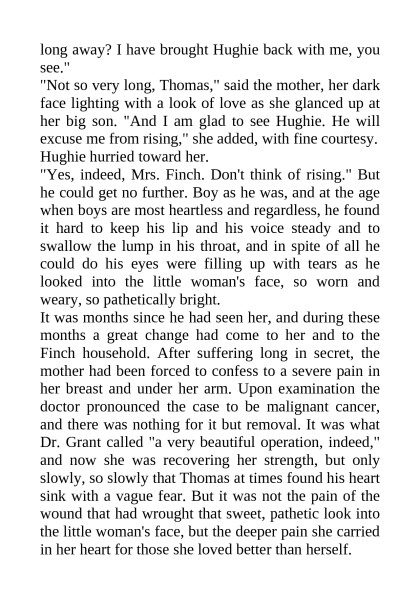 long away? I have brought Hughie back with me, you see."
"Not so very long, Thomas," said the mother, her dark face lighting with a look of love as she glanced up at her big son. "And I am glad to see Hughie. He will excuse me from rising," she added, with fine courtesy. Hughie hurried toward her.
"Yes, indeed, Mrs. Finch. Don't think of rising." But he could get no further. Boy as he was, and at the age when boys are most heartless and regardless, he found it hard to keep his lip and his voice steady and to swallow the lump in his throat, and in spite of all he could do his eyes were filling up with tears as he looked into the little woman's face, so worn and weary, so pathetically bright.
It was months since he had seen her, and during these months a great change had come to her and to the Finch household. After suffering long in secret, the mother had been forced to confess to a severe pain in her breast and under her arm. Upon examination the doctor pronounced the case to be malignant cancer, and there was nothing for it but removal. It was what Dr. Grant called "a very beautiful operation, indeed," and now she was recovering her strength, but only slowly, so slowly that Thomas at times found his heart sink with a vague fear. But it was not the pain of the wound that had wrought that sweet, pathetic look into the little woman's face, but the deeper pain she carried in her heart for those she loved better than herself.